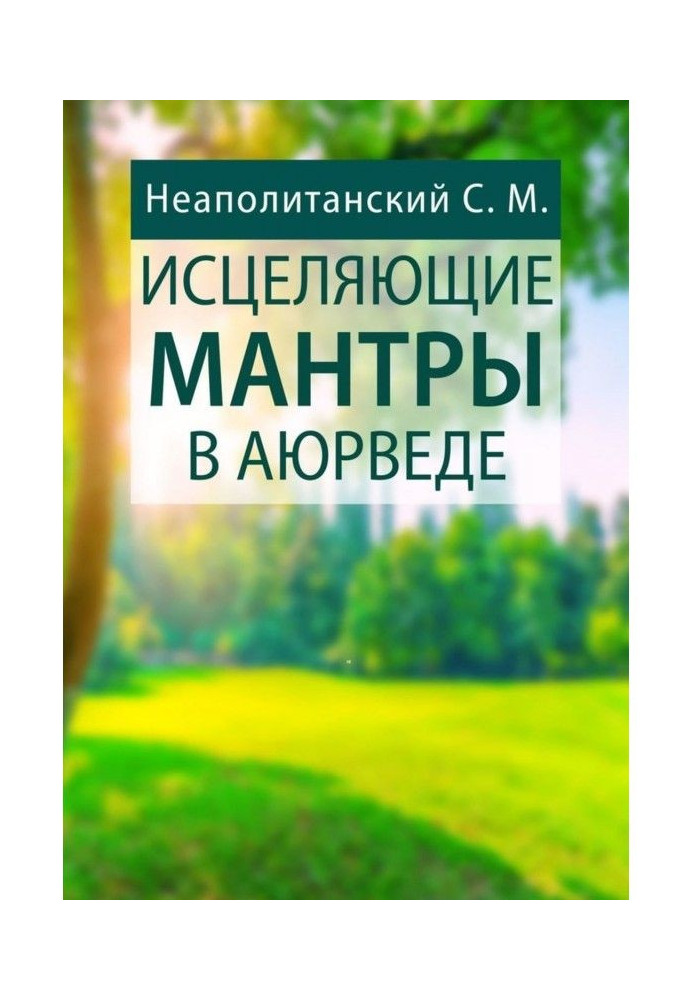 Неаполитанский С. М.

ИСЦЕЛЯЮЩИЕ
МАНТРЫ
В АЮРВЕДЕ